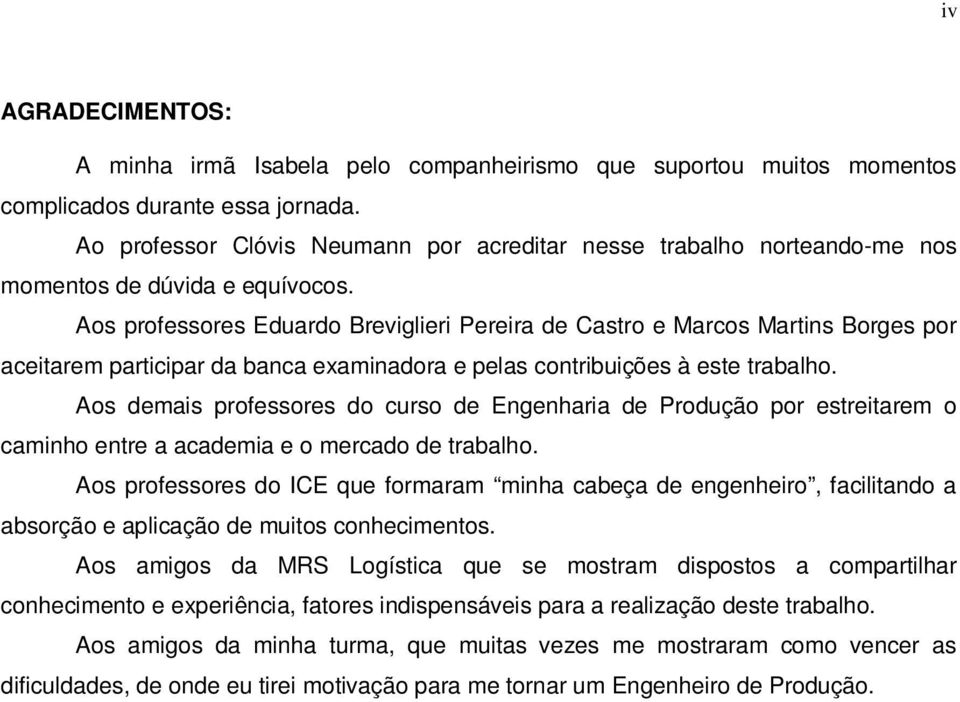 iv

AGRADECIMENTOS:

A minha irmã Isabela pelo companheirismo que suportou muitos momentos complicados durante essa jornada.

Ao professor Clóvis Neumann por acreditar nesse trabalho norteando-me nos momentos de dúvida e equívocos.

Aos professores Eduardo Breviglieri Pereira de Castro e Marcos Martins Borges por aceitarem participar da banca examinadora e pelas contribuições à este trabalho.

Aos demais professores do curso de Engenharia de Produção por estreitarem o caminho entre a academia e o mercado de trabalho.

Aos professores do ICE que formaram “minha cabeça de engenheiro”, facilitando a absorção e aplicação de muitos conhecimentos.

Aos amigos da MRS Logística que se mostram dispostos a compartilhar conhecimento e experiência, fatores indispensáveis para a realização deste trabalho.

Aos amigos da minha turma, que muitas vezes me mostraram como vencer as dificuldades, de onde eu tirei motivação para me tornar um Engenheiro de Produção.